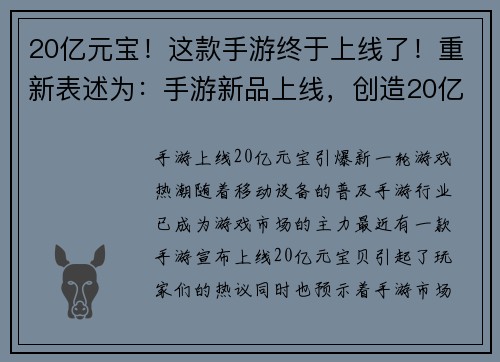 20亿元宝！这款手游终于上线了！重新表述为：手游新品上线，创造20亿

手游上线20亿元宝引爆新一轮游戏热潮随着移动设备的普及手游行业已成为游戏市场的主力最近有一款手游宣布上线20亿元宝贝引起了玩家们的热议同时也预示着手游市场